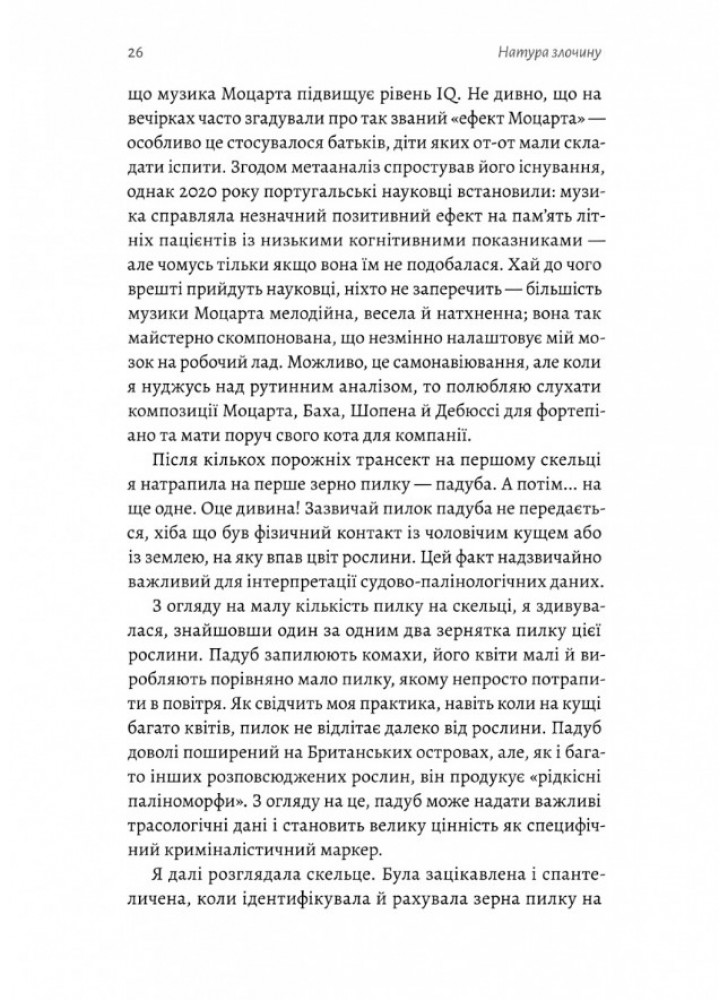 26 Натура злочину

що музика Моцарта підвищує рівень IQ. Не дивно, що на вечірках часто згадували про так званий «ефект Моцарта» — особливо це стосувалося батьків, діти яких от-от мали складати іспити. Згодом метааналіз спростував його існування, однак 2020 року португальські науковці встановили: музика справляла незначний позитивний ефект на пам'ять літніх пацієнтів із низькими когнітивними показниками — але чомусь тільки якщо вона їм не подобалася. Хай до чого врешті прийдуть науковці, ніхто не заперечить — більшість музики Моцарта мелодійна, весела й натхненна; вона так майстерно скомпонована, що незмінно налаштовує мій мозок на робочий лад. Можливо, це самонавіювання, але коли я нуджусь над рутинним аналізом, то полюбляю слухати композиції Моцарта, Баха, Шопена й Дебюссі для фортепіано та мати поруч свого кота для компанії.

Після кількох порожніх трансект на першому скельці я натрапила на перше зерно пилку — падуба. А потім... на ще одне. Оце дивина! Зазвичай пилок падуба не передається, хіба що був фізичний контакт із чоловічим кущем або із землею, на яку впав цвіт рослини. Цей факт надзвичайно важливий для інтерпретації судово-палінологічних даних.

З огляду на малу кількість пилку на скельці, я здивувалася, знайшовши один за одним два зернятка пилку цієї рослини. Падуб запилюють комахи, його квіти малі й виробляють порівняно мало пилку, якому непросто потрапити в повітря. Як свідчить моя практика, навіть коли на кущі багато квітів, пилок не відлітає далеко від рослини. Падуб доволі поширений на Британських островах, але, як і багато інших розповсюджених рослин, він продукує «рідкісні паліноморфи». З огляду на це, падуб може надати важливі трасологічні дані і становить велику цінність як специфічний криміналістичний маркер.

Я далі розглядала скельце. Була зацікавлена і спантеличена, коли ідентифікувала й рахувала зерна пилку на